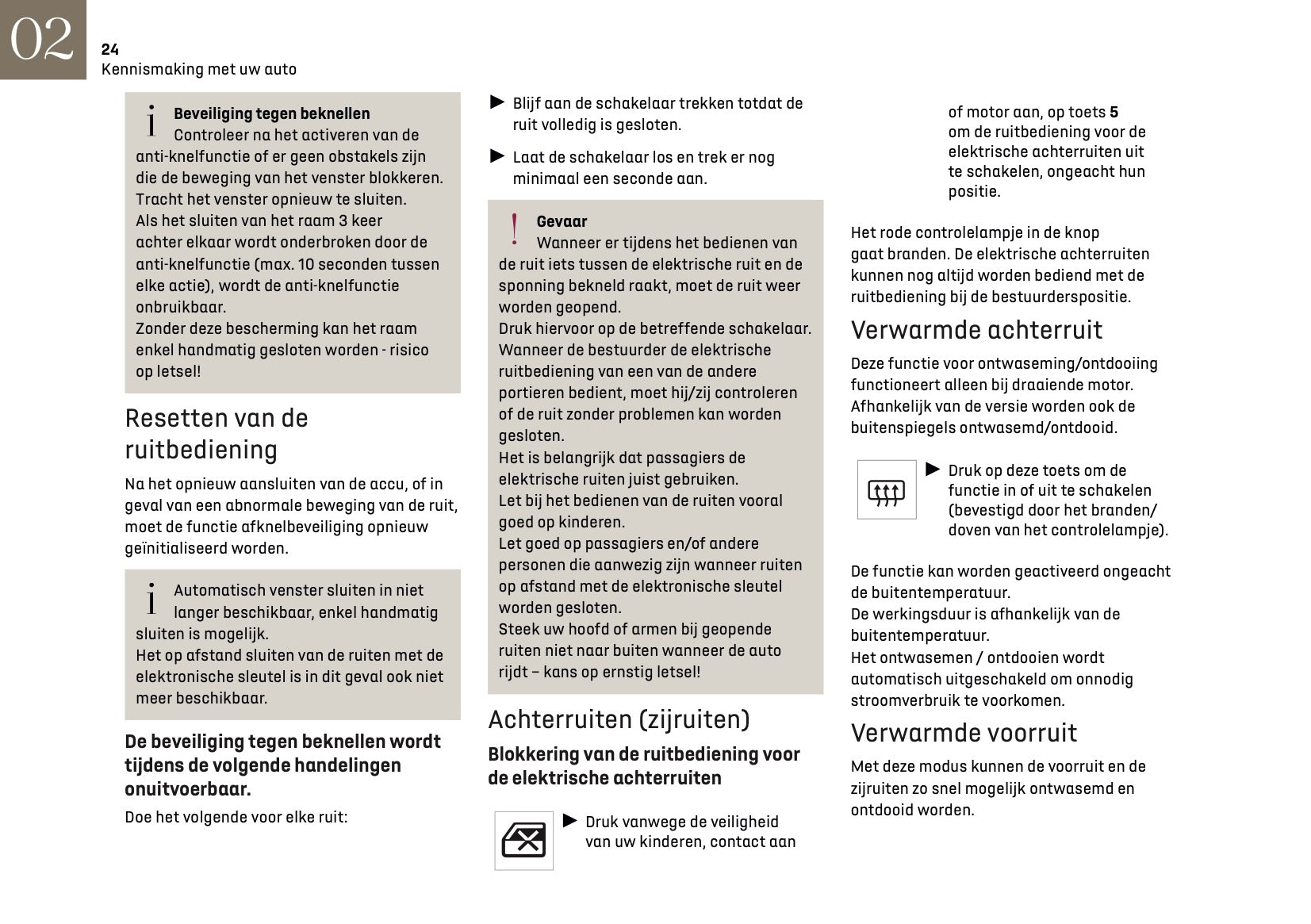 02
24
Kennismaking met uw auto

i **Beveiliging tegen beknellen**
Controleer na het activeren van de anti-knelfunctie of er geen obstakels zijn die de beweging van het venster blokkeren. Tracht het venster opnieuw te sluiten.
Als het sluiten van het raam 3 keer achter elkaar wordt onderbroken door de anti-knelfunctie (max. 10 seconden tussen elke actie), wordt de anti-knelfunctie onbruikbaar.
Zonder deze bescherming kan het raam enkel handmatig gesloten worden - risico op letsel!

Resetten van de ruitbediening

Na het opnieuw aansluiten van de accu, of in geval van een abnormale beweging van de ruit, moet de functie afknelbeveiliging opnieuw geïnitialiseerd worden.

i Automatisch venster sluiten in niet langer beschikbaar, enkel handmatig sluiten is mogelijk.
Het op afstand sluiten van de ruiten met de elektronische sleutel is in dit geval ook niet meer beschikbaar.

**De beveiliging tegen beknellen wordt tijdens de volgende handelingen onuitvoerbaar.**

Doe het volgende voor elke ruit:

► Blijf aan de schakelaar trekken totdat de ruit volledig is gesloten.

► Laat de schakelaar los en trek er nog minimaal een seconde aan.

! **Gevaar**
Wanneer er tijdens het bedienen van de ruit iets tussen de elektrische ruit en de sponning bekneld raakt, moet de ruit weer worden geopend.
Druk hiervoor op de betreffende schakelaar.
Wanneer de bestuurder de elektrische ruitbediening van een van de andere portieren bedient, moet hij/zij controleren of de ruit zonder problemen kan worden gesloten.
Het is belangrijk dat passagiers de elektrische ruiten juist gebruiken.
Let bij het bedienen van de ruiten vooral goed op kinderen.
Let goed op passagiers en/of andere personen die aanwezig zijn wanneer ruiten op afstand met de elektronische sleutel worden gesloten.
Steek uw hoofd of armen bij geopende ruiten niet naar buiten wanneer de auto rijdt – kans op ernstig letsel!

Achterruiten (zijruiten)

**Blokkering van de ruitbediening voor de elektrische achterruiten**

► Druk vanwege de veiligheid van uw kinderen, contact aan of motor aan, op toets **5** om de ruitbediening voor de elektrische achterruiten uit te schakelen, ongeacht hun positie.

Het rode controlelampje in de knop gaat branden. De elektrische achterruiten kunnen nog altijd worden bediend met de ruitbediening bij de bestuurderspositie.

Verwarmde achterruit

Deze functie voor ontwaseming/ontdooiing functioneert alleen bij draaiende motor.
Afhankelijk van de versie worden ook de buitenspiegels ontwasemd/ontdooid.

► Druk op deze toets om de functie in of uit te schakelen (bevestigd door het branden/doven van het controlelampje).

De functie kan worden geactiveerd ongeacht de buitentemperatuur.
De werkingsduur is afhankelijk van de buitentemperatuur.
Het ontwasemen / ontdooien wordt automatisch uitgeschakeld om onnodig stroomverbruik te voorkomen.

Verwarmde voorruit

Met deze modus kunnen de voorruit en de zijruiten zo snel mogelijk ontwasemd en ontdooid worden.